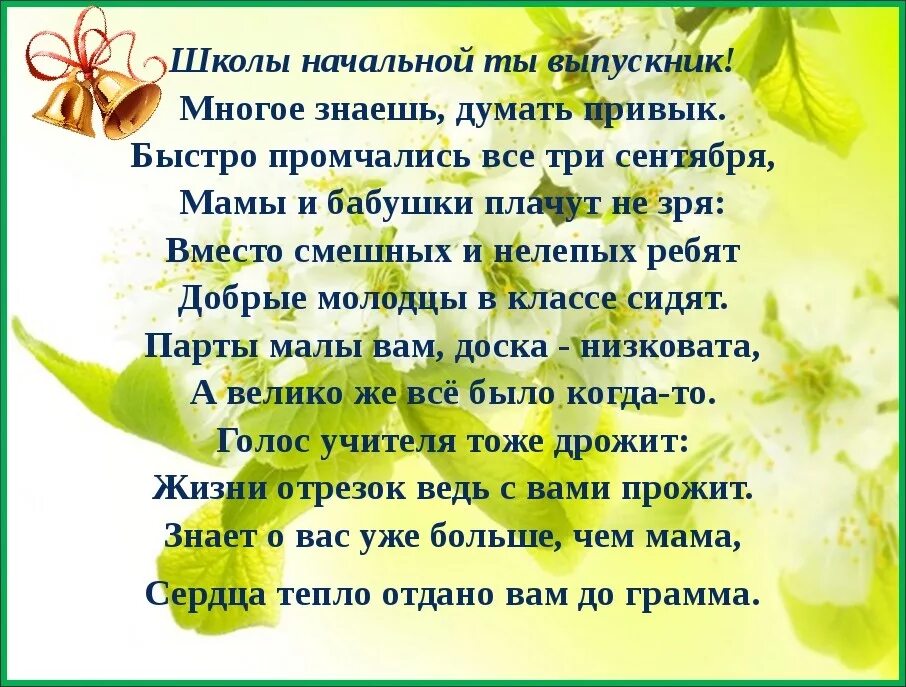 Школы начальной ты выпускник!
Многое знаешь, думать привык.
Быстро промчались все три сентября,
Мамы и бабушки плачут не зря:
Вместо смешных и нелепых ребят
Добрые молодцы в классе сидят.
Парты малы вам, доска - низковата,
А велико же всё было когда-то.
Голос учителя тоже дрожит:
Жизни отрезок ведь с вами прожит.
Знает о вас уже больше, чем мама,
Сердца тепло отдано вам до грамма.